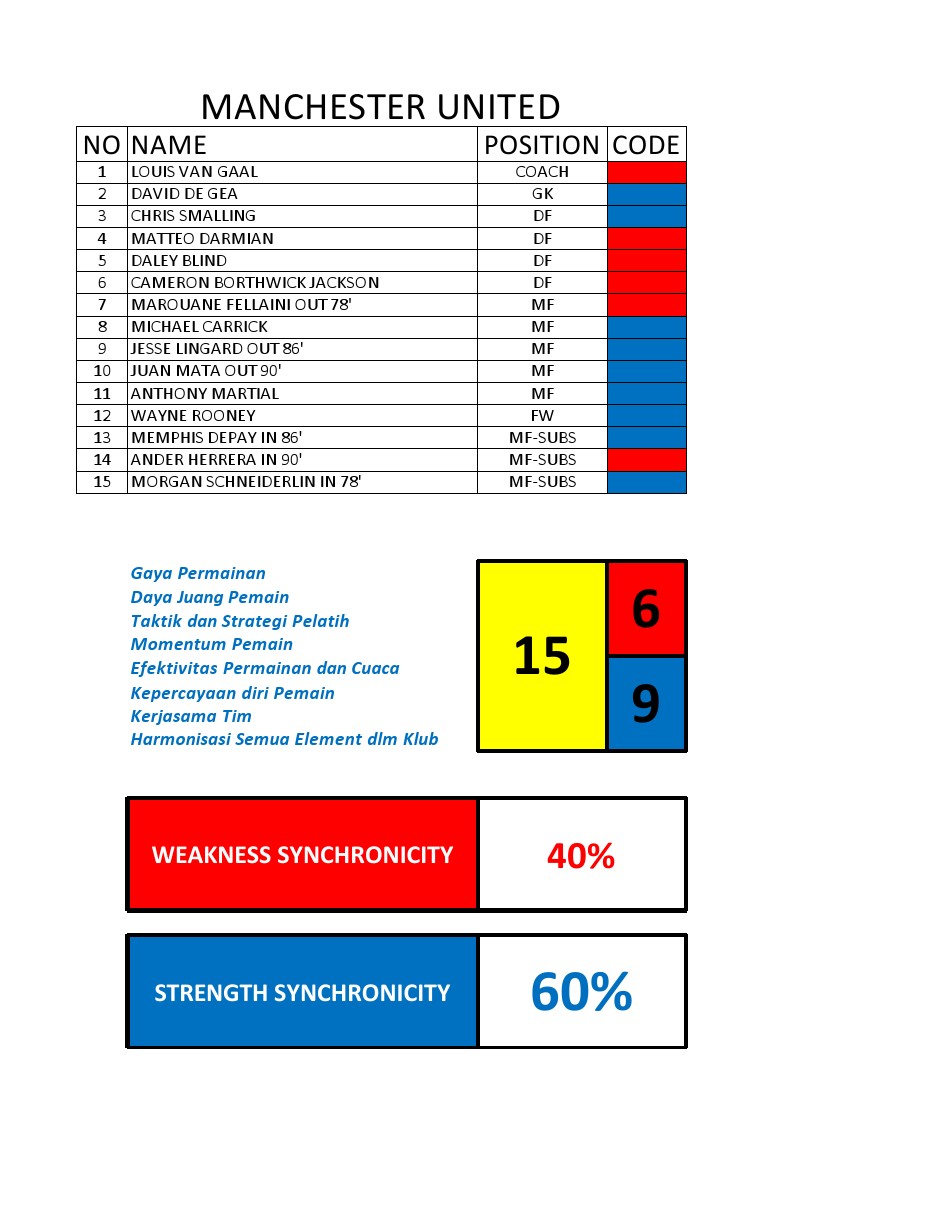 MANCHESTER UNITED

| NO | NAME | POSITION | CODE |
|---|---|---|---|
| 1 | LOUIS VAN GAAL | COACH | |
| 2 | DAVID DE GEA | GK | |
| 3 | CHRIS SMALLING | DF | |
| 4 | MATTEO DARMIAN | DF | |
| 5 | DALEY BLIND | DF | |
| 6 | CAMERON BORTHWICK JACKSON | DF | |
| 7 | MAROUANE FELLAINI OUT 78' | MF | |
| 8 | MICHAEL CARRICK | MF | |
| 9 | JESSE LINGARD OUT 86' | MF | |
| 10 | JUAN MATA OUT 90' | MF | |
| 11 | ANTHONY MARTIAL | MF | |
| 12 | WAYNE ROONEY | FW | |
| 13 | MEMPHIS DEPAY IN 86' | MF-SUBS | |
| 14 | ANDER HERRERA IN 90' | MF-SUBS | |
| 15 | MORGAN SCHNEIDERLIN IN 78' | MF-SUBS | |

Gaya Permainan
Daya Juang Pemain
Taktik dan Strategi Pelatih
Momentum Pemain
Efektivitas Permainan dan Cuaca
Kepercayaan diri Pemain
Kerjasama Tim
Harmonisasi Semua Element dlm Klub

15
6
9

WEAKNESS SYNCHRONICITY 40%

STRENGTH SYNCHRONICITY 60%